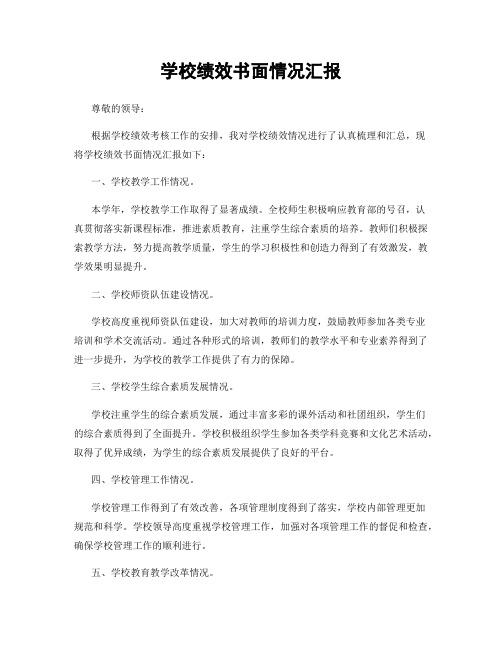 学校绩效书面情况汇报

尊敬的领导：

根据学校绩效考核工作的安排，我对学校绩效情况进行了认真梳理和汇总，现将学校绩效书面情况汇报如下：

一、学校教学工作情况。

本学年，学校教学工作取得了显著成绩。全校师生积极响应教育部的号召，认真贯彻落实新课程标准，推进素质教育，注重学生综合素质的培养。教师们积极探索教学方法，努力提高教学质量，学生的学习积极性和创造力得到了有效激发，教学效果明显提升。

二、学校师资队伍建设情况。

学校高度重视师资队伍建设，加大对教师的培训力度，鼓励教师参加各类专业培训和学术交流活动。通过各种形式的培训，教师们的教学水平和专业素养得到了进一步提升，为学校的教学工作提供了有力的保障。

三、学校学生综合素质发展情况。

学校注重学生的综合素质发展，通过丰富多彩的课外活动和社团组织，学生们的综合素质得到了全面提升。学校积极组织学生参加各类学科竞赛和文化艺术活动，取得了优异成绩，为学生的综合素质发展提供了良好的平台。

四、学校管理工作情况。

学校管理工作得到了有效改善，各项管理制度得到了落实，学校内部管理更加规范和科学。学校领导高度重视学校管理工作，加强对各项管理工作的督促和检查，确保学校管理工作的顺利进行。

五、学校教育教学改革情况。